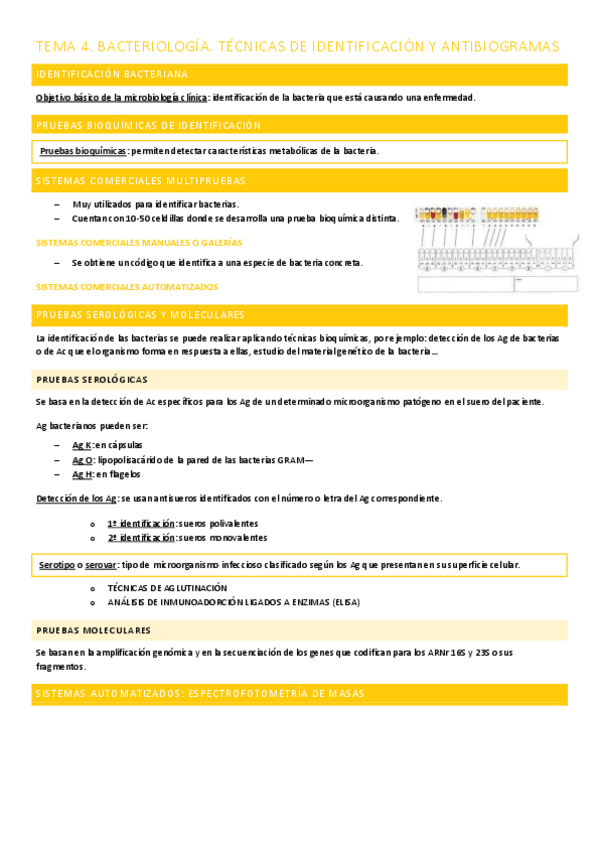 TEMA 4. BACTERIOLOGÍA. TÉCNICAS DE IDENTIFICACIÓN Y ANTIBIOGRAMAS

IDENTIFICACIÓN BACTERIANA

Objetivo básico de la microbiología clínica: identificación de la bacteria que está causando una enfermedad.

PRUEBAS BIOQUÍMICAS DE IDENTIFICACIÓN

Pruebas bioquímicas: permiten detectar características metabólicas de la bacteria.

SISTEMAS COMERCIALES MULTIPRUEBAS

– Muy utilizados para identificar bacterias.
– Cuentan con 10-50 celdillas donde se desarrolla una prueba bioquímica distinta.

SISTEMAS COMERCIALES MANUALES O GALERÍAS

– Se obtiene un código que identifica a una especie de bacteria concreta.

SISTEMAS COMERCIALES AUTOMATIZADOS

PRUEBAS SEROLÓGICAS Y MOLECULARES

La identificación de las bacterias se puede realizar aplicando técnicas bioquímicas, por ejemplo: detección de los Ag de bacterias o de Ac que el organismo forma en respuesta a ellas, estudio del material genético de la bacteria…

PRUEBAS SEROLÓGICAS

Se basa en la detección de Ac específicos para los Ag de un determinado microorganismo patógeno en el suero del paciente.

Ag bacterianos pueden ser:

– Ag K: en cápsulas
– Ag O: lipopolisacárido de la pared de las bacterias GRAM—
– Ag H: en flagelos

Detección de los Ag: se usan antisueros identificados con el número o letra del Ag correspondiente.

o 1ª identificación: sueros polivalentes
o 2ª identificación: sueros monovalentes

Serotipo o serovar: tipo de microorganismo infeccioso clasificado según los Ag que presentan en su superficie celular.

o TÉCNICAS DE AGLUTINACIÓN
o ANÁLISIS DE INMUNOADORCIÓN LIGADOS A ENZIMAS (ELISA)

PRUEBAS MOLECULARES

Se basan en la amplificación genómica y en la secuenciación de los genes que codifican para los ARNr 16S y 23S o sus fragmentos.

SISTEMAS AUTOMATIZADOS: ESPECTROFOTOMETRÍA DE MASAS